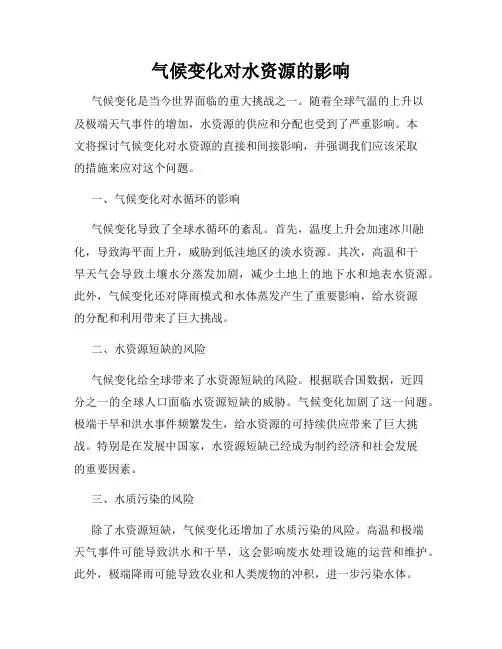 气候变化对水资源的影响

气候变化是当今世界面临的重大挑战之一。随着全球气温的上升以及极端天气事件的增加，水资源的供应和分配也受到了严重影响。本文将探讨气候变化对水资源的直接和间接影响，并强调我们应该采取的措施来应对这个问题。

一、气候变化对水循环的影响

气候变化导致了全球水循环的紊乱。首先，温度上升会加速冰川融化，导致海平面上升，威胁到低洼地区的淡水资源。其次，高温和干旱天气会导致土壤水分蒸发加剧，减少土地上的地下水和地表水资源。此外，气候变化还对降雨模式和水体蒸发产生了重要影响，给水资源的分配和利用带来了巨大挑战。

二、水资源短缺的风险

气候变化给全球带来了水资源短缺的风险。根据联合国数据，近四分之一的全球人口面临水资源短缺的威胁。气候变化加剧了这一问题。极端干旱和洪水事件频繁发生，给水资源的可持续供应带来了巨大挑战。特别是在发展中国家，水资源短缺已经成为制约经济和社会发展的重要因素。

三、水质污染的风险

除了水资源短缺，气候变化还增加了水质污染的风险。高温和极端天气事件可能导致洪水和干旱，这会影响废水处理设施的运营和维护。此外，极端降雨可能导致农业和人类废物的冲积，进一步污染水体。